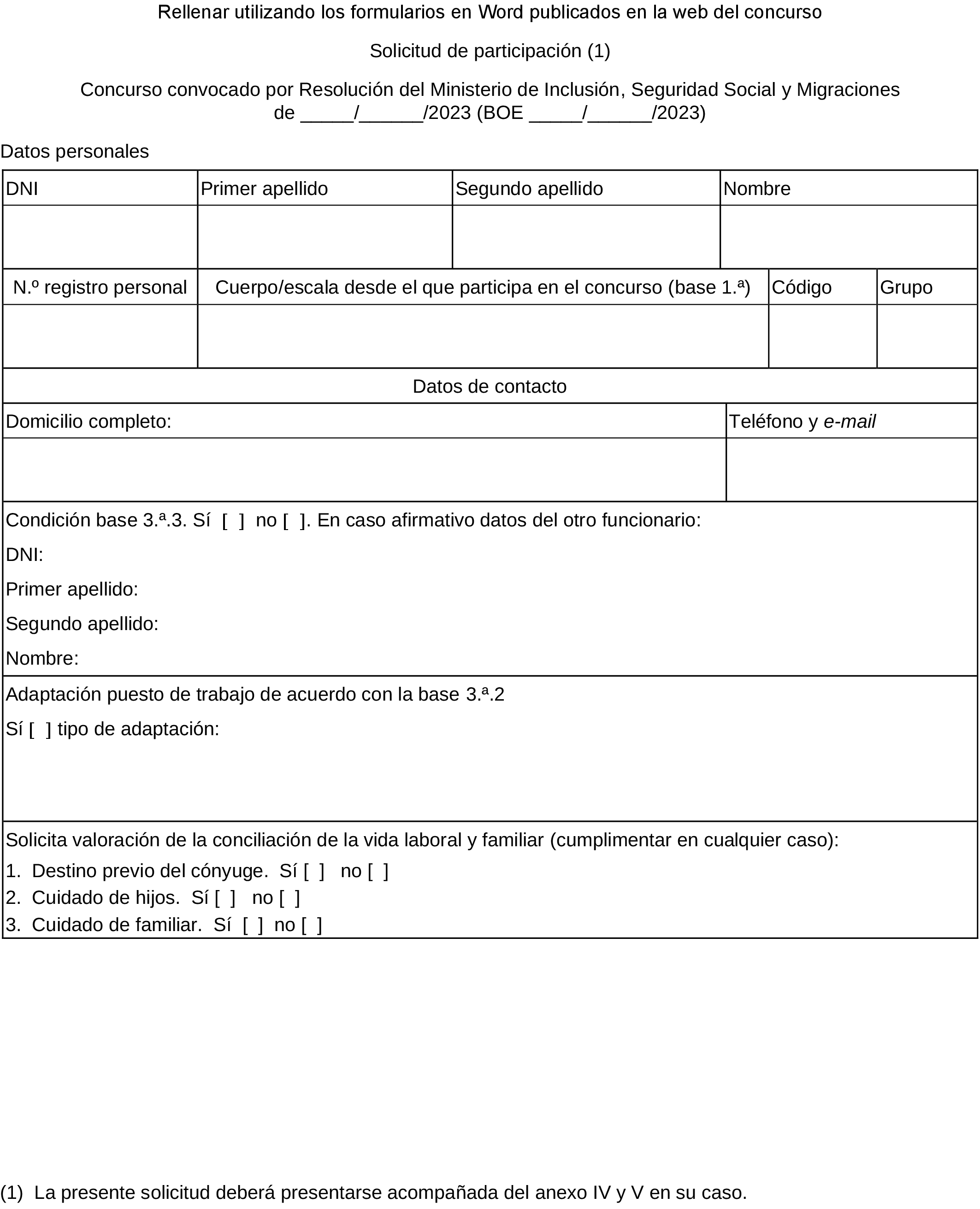 Rellenar utilizando los formularios en Word publicados en la web del concurso

Solicitud de participación (1)

Concurso convocado por Resolución del Ministerio de Inclusión, Seguridad Social y Migraciones de _____/______/2023 (BOE _____/______/2023)

Datos personales

| DNI | Primer apellido | Segundo apellido | Nombre |
|---|---|---|---|
| | | | |

| N.º registro personal | Cuerpo/escala desde el que participa en el concurso (base 1.ª) | Código | Grupo |
|---|---|---|---|
| | | | |

Datos de contacto

| Domicilio completo: | Teléfono y e-mail |
|---|---|
| | |

Condición base 3.ª.3. Sí [ ] no [ ]. En caso afirmativo datos del otro funcionario:

DNI:

Primer apellido:

Segundo apellido:

Nombre:

Adaptación puesto de trabajo de acuerdo con la base 3.ª.2

Sí [ ] tipo de adaptación:

Solicita valoración de la conciliación de la vida laboral y familiar (cumplimentar en cualquier caso):

1. Destino previo del cónyuge. Sí [ ] no [ ]
2. Cuidado de hijos. Sí [ ] no [ ]
3. Cuidado de familiar. Sí [ ] no [ ]

(1) La presente solicitud deberá presentarse acompañada del anexo IV y V en su caso.